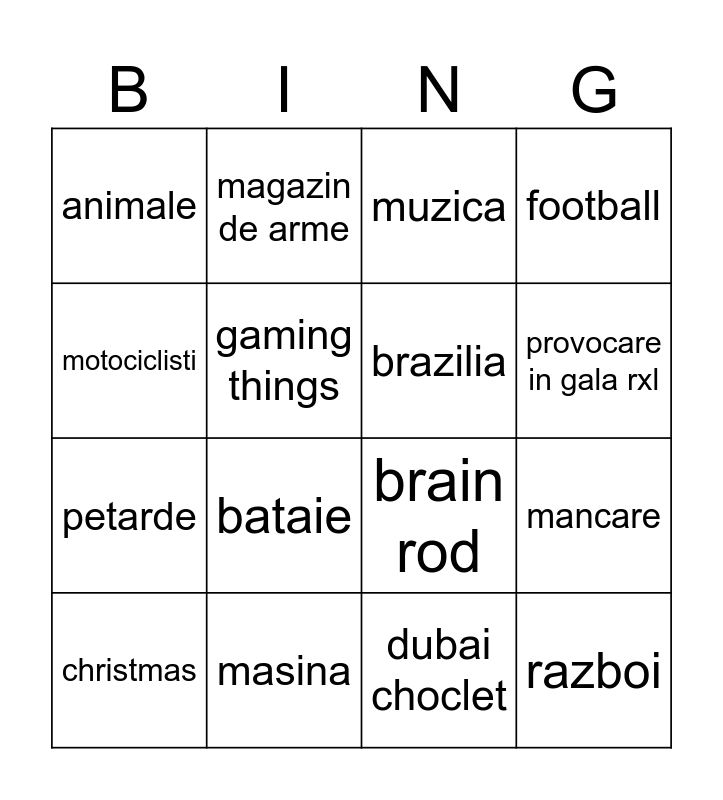 | B | I | N | G |
|---|---|---|---|
| animale | magazin de arme | muzica | football |
| motociclisti | gaming things | brazilia | provocare in gala rxl |
| petarde | bataie | brain rod | mancare |
| christmas | masina | dubai choclet | razboi |